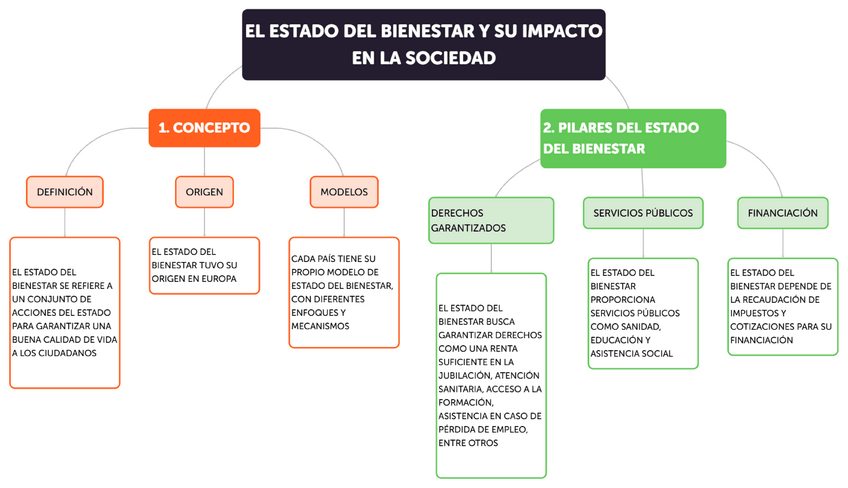 EL ESTADO DEL BIENESTAR Y SU IMPACTO EN LA SOCIEDAD

1. CONCEPTO

DEFINICIÓN

EL ESTADO DEL BIENESTAR SE REFIERE A UN CONJUNTO DE ACCIONES DEL ESTADO PARA GARANTIZAR UNA BUENA CALIDAD DE VIDA A LOS CIUDADANOS

ORIGEN

EL ESTADO DEL BIENESTAR TUVO SU ORIGEN EN EUROPA

MODELOS

CADA PAÍS TIENE SU PROPIO MODELO DE ESTADO DEL BIENESTAR, CON DIFERENTES ENFOQUES Y MECANISMOS

2. PILARES DEL ESTADO DEL BIENESTAR

DERECHOS GARANTIZADOS

EL ESTADO DEL BIENESTAR BUSCA GARANTIZAR DERECHOS COMO UNA RENTA SUFICIENTE EN LA JUBILACIÓN, ATENCIÓN SANITARIA, ACCESO A LA FORMACIÓN, ASISTENCIA EN CASO DE PÉRDIDA DE EMPLEO, ENTRE OTROS

SERVICIOS PÚBLICOS

EL ESTADO DEL BIENESTAR PROPORCIONA SERVICIOS PÚBLICOS COMO SANIDAD, EDUCACIÓN Y ASISTENCIA SOCIAL

FINANCIACIÓN

EL ESTADO DEL BIENESTAR DEPENDE DE LA RECAUDACIÓN DE IMPUESTOS Y COTIZACIONES PARA SU FINANCIACIÓN